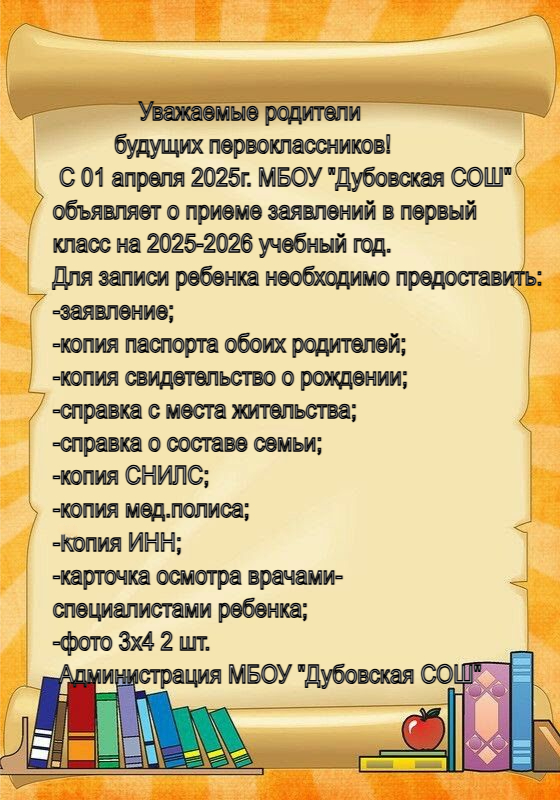 Уважаемые родители будущих первоклассников!

С 01 апреля 2025г. МБОУ "Дубовская СОШ" объявляет о приеме заявлений в первый класс на 2025-2026 учебный год.

Для записи ребенка необходимо предоставить:
-заявление;
-копия паспорта обоих родителей;
-копия свидетельство о рождении;
-справка с места жительства;
-справка о составе семьи;
-копия СНИЛС;
-копия мед.полиса;
-копия ИНН;
-карточка осмотра врачами-специалистами ребенка;
-фото 3х4 2 шт.

Администрация МБОУ "Дубовская СОШ"